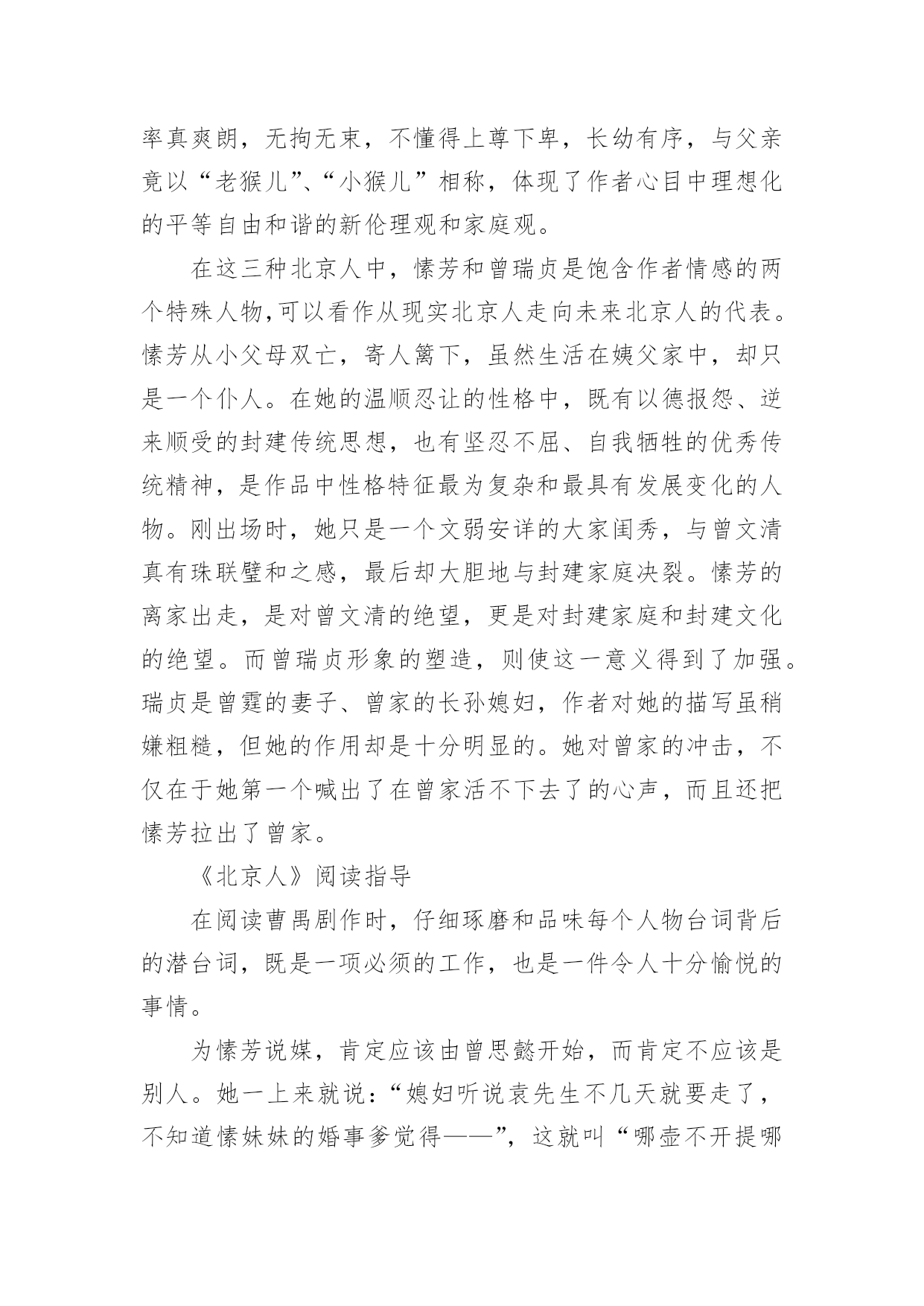 率真爽朗，无拘无束，不懂得上尊下卑，长幼有序，与父亲竟以“老猴儿”、“小猴儿”相称，体现了作者心目中理想化的平等自由和谐的新伦理观和家庭观。

在这三种北京人中，愫芳和曾瑞贞是饱含作者情感的两个特殊人物，可以看作从现实北京人走向未来北京人的代表。愫芳从小父母双亡，寄人篱下，虽然生活在姨父家中，却只是一个仆人。在她的温顺忍让的性格中，既有以德报怨、逆来顺受的封建传统思想，也有坚忍不屈、自我牺牲的优秀传统精神，是作品中性格特征最为复杂和最具有发展变化的人物。刚出场时，她只是一个文弱安详的大家闺秀，与曾文清真有珠联璧和之感，最后却大胆地与封建家庭决裂。愫芳的离家出走，是对曾文清的绝望，更是对封建家庭和封建文化的绝望。而曾瑞贞形象的塑造，则使这一意义得到了加强。瑞贞是曾霆的妻子、曾家的长孙媳妇，作者对她的描写虽稍嫌粗糙，但她的作用却是十分明显的。她对曾家的冲击，不仅在于她第一个喊出了在曾家活不下去了的心声，而且还把愫芳拉出了曾家。

《北京人》阅读指导

在阅读曹禺剧作时，仔细琢磨和品味每个人物台词背后的潜台词，既是一项必须的工作，也是一件令人十分愉悦的事情。

为愫芳说媒，肯定应该由曾思懿开始，而肯定不应该是别人。她一上来就说：“媳妇听说袁先生不几天就要走了，不知道愫妹妹的婚事爹觉得——”，这就叫“哪壶不开提哪